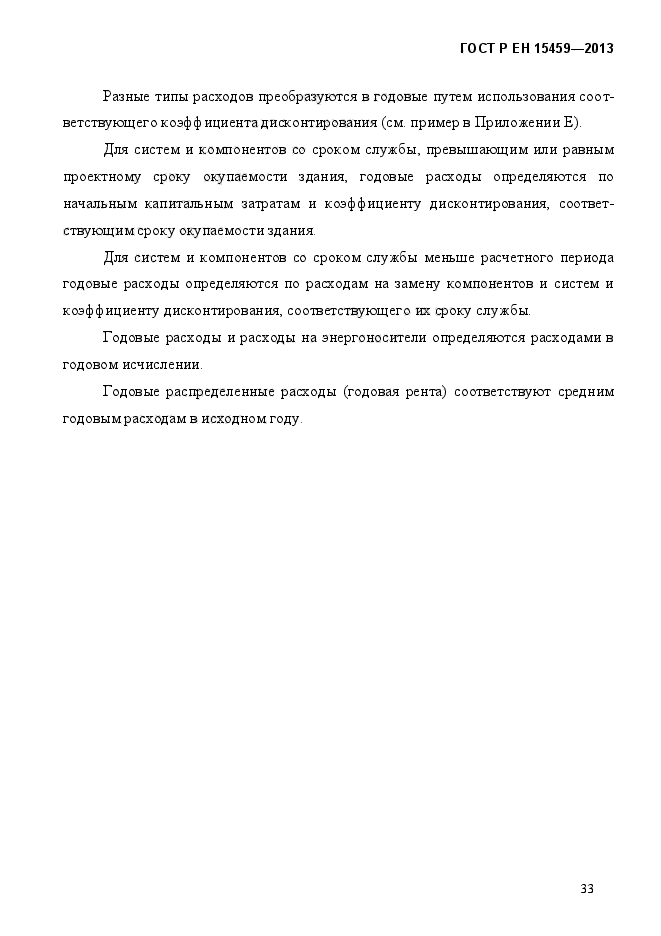 ГОСТ Р ЕН 15459—2013

Разные типы расходов преобразуются в годовые путем использования соответствующего коэффициента дисконтирования (см. пример в Приложении Е).

Для систем и компонентов со сроком службы, превышающим или равным проектному сроку окупаемости здания, годовые расходы определяются по начальным капитальным затратам и коэффициенту дисконтирования, соответствующим сроку окупаемости здания.

Для систем и компонентов со сроком службы меньше расчетного периода годовые расходы определяются по расходам на замену компонентов и систем и коэффициенту дисконтирования, соответствующего их сроку службы.

Годовые расходы и расходы на энергоносители определяются расходами в годовом исчислении.

Годовые распределенные расходы (годовая рента) соответствуют средним годовым расходам в исходном году.

33